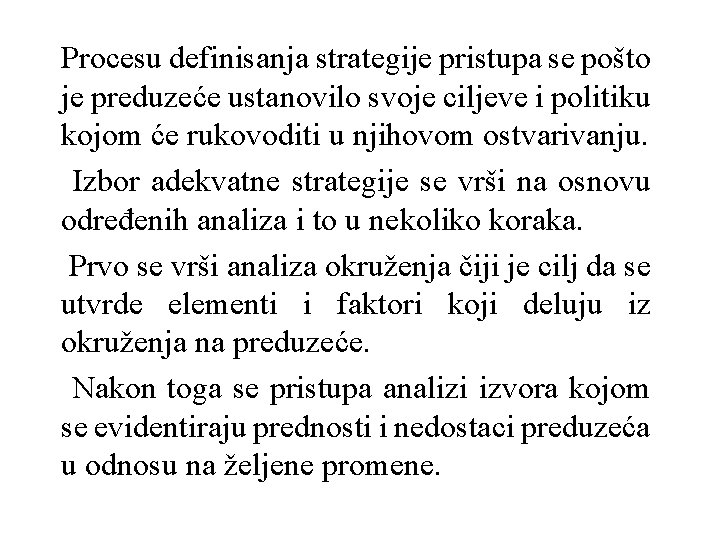 Procesu definisanja strategije pristupa se pošto je preduzeće ustanovilo svoje ciljeve i politiku kojom će rukovoditi u njihovom ostvarivanju.

Izbor adekvatne strategije se vrši na osnovu određenih analiza i to u nekoliko koraka.

Prvo se vrši analiza okruženja čiji je cilj da se utvrde elementi i faktori koji deluju iz okruženja na preduzeće.

Nakon toga se pristupa analizi izvora kojom se evidentiraju prednosti i nedostaci preduzeća u odnosu na željene promene.